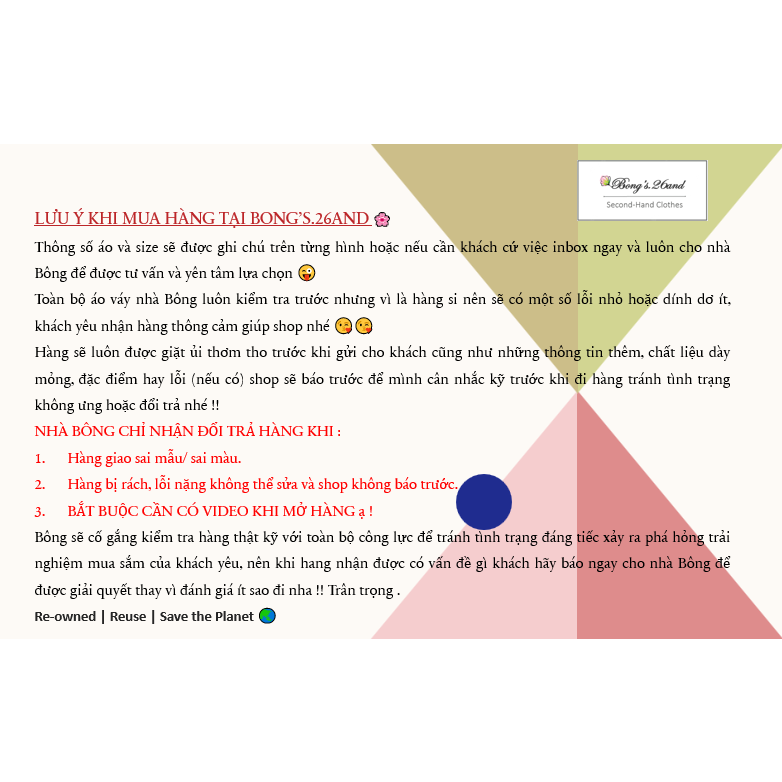 Bong's.26and
Second-Hand Clothes

LƯU Ý KHI MUA HÀNG TẠI BONG'S.26AND 🌸

Thông số áo và size sẽ được ghi chú trên từng hình hoặc nếu cần khách cứ việc inbox ngay và luôn cho nhà Bông để được tư vấn và yên tâm lựa chọn 😜

Toàn bộ áo váy nhà Bông luôn kiểm tra trước nhưng vì là hàng si nên sẽ có một số lỗi nhỏ hoặc dính dơ ít, khách yêu nhận hàng thông cảm giúp shop nhé 😘😘

Hàng sẽ luôn được giặt ủi thơm tho trước khi gửi cho khách cũng như những thông tin thêm, chất liệu dày mỏng, đặc điểm hay lỗi (nếu có) shop sẽ báo trước để mình cân nhắc kỹ trước khi đi hàng tránh tình trạng không ưng hoặc đổi trả nhé !!

NHÀ BÔNG CHỈ NHẬN ĐỔI TRẢ HÀNG KHI :

1. Hàng giao sai mẫu/ sai màu.
2. Hàng bị rách, lỗi nặng không thể sửa và shop không báo trước.
3. BẮT BUỘC CẦN CÓ VIDEO KHI MỞ HÀNG ạ !

Bông sẽ cố gắng kiểm tra hàng thật kỹ với toàn bộ công lực để tránh tình trạng đáng tiếc xảy ra phá hỏng trải nghiệm mua sắm của khách yêu, nên khi hang nhận được có vấn đề gì khách hãy báo ngay cho nhà Bông để được giải quyết thay vì đánh giá ít sao đi nha !! Trân trọng .

Re-owned | Reuse | Save the Planet 🌏